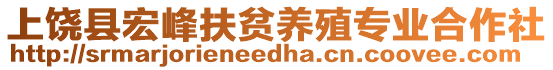 上饶县宏峰扶贫养殖专业合作社
http://srmarjorieneedha.cn.coovee.com